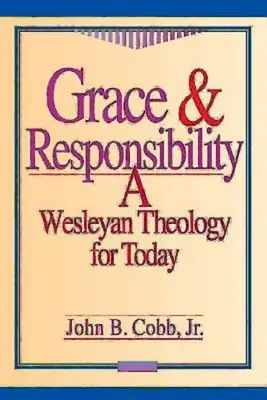 Grace & Responsibility

A Wesleyan Theology for Today

John B. Cobb, Jr.